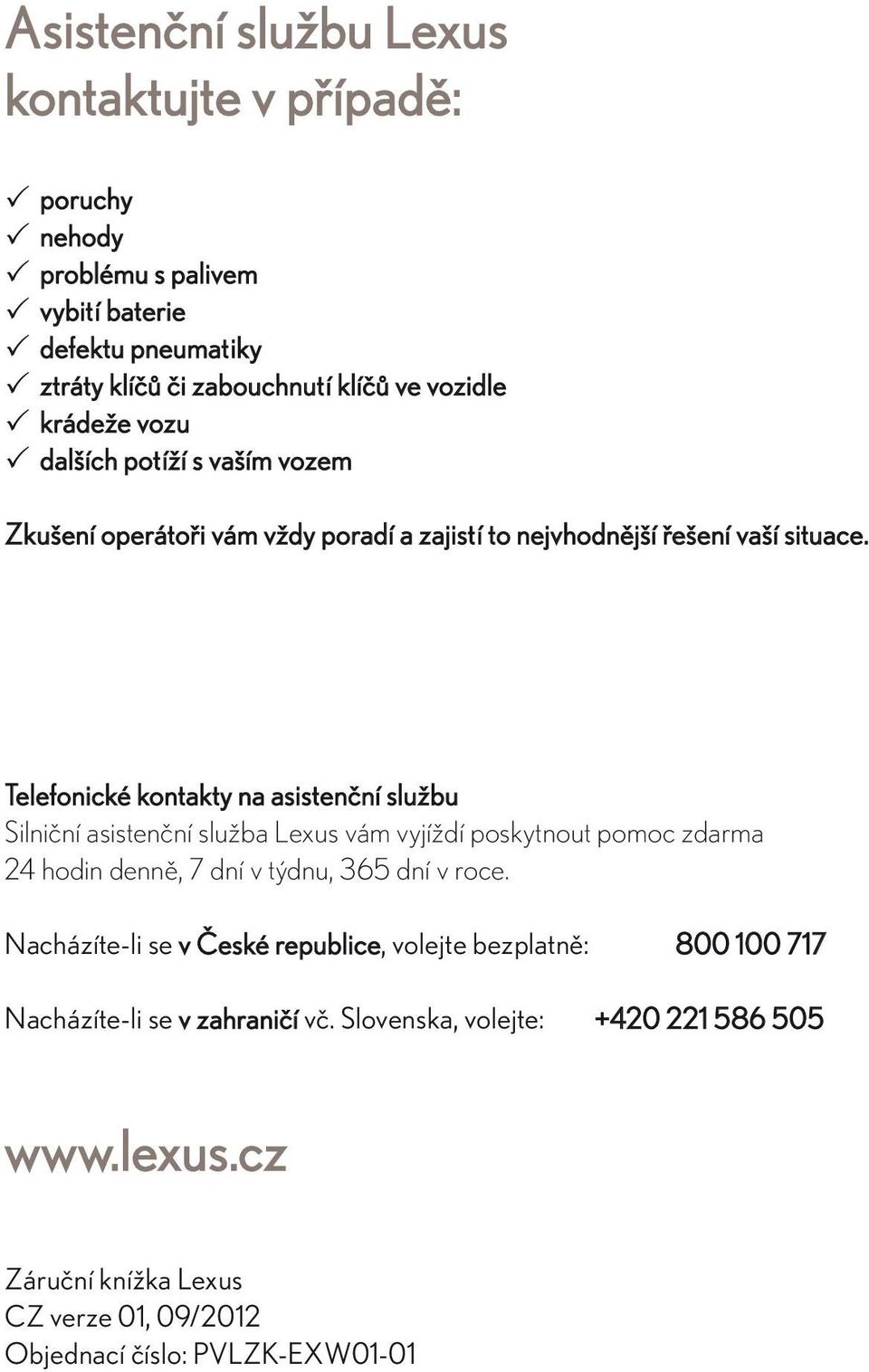 Asistenční službu Lexus kontaktujte v případě:

✓ poruchy
✓ nehody
✓ problému s palivem
✓ vybití baterie
✓ defektu pneumatiky
✓ ztráty klíčů či zabouchnutí klíčů ve vozidle
✓ krádeže vozu
✓ dalších potíží s vaším vozem

Zkušení operátoři vám vždy poradí a zajistí to nejvhodnější řešení vaší situace.

Telefonické kontakty na asistenční službu
Silniční asistenční služba Lexus vám vyjíždí poskytnout pomoc zdarma 24 hodin denně, 7 dní v týdnu, 365 dní v roce.

Nacházíte-li se v České republice, volejte bezplatně: 800 100 717

Nacházíte-li se v zahraničí vč. Slovenska, volejte: +420 221 586 505

www.lexus.cz

Záruční knížka Lexus
CZ verze 01, 09/2012
Objednací číslo: PVLZK-EXW01-01